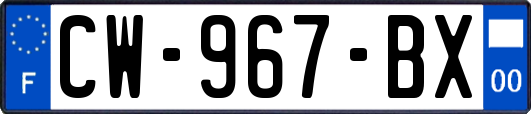 F
CW-967-BX
00